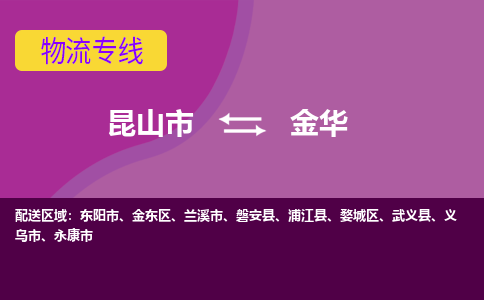 物流专线

昆山市 金华

配送区域：东阳市、金东区、兰溪市、磐安县、浦江县、婺城区、武义县、义乌市、永康市